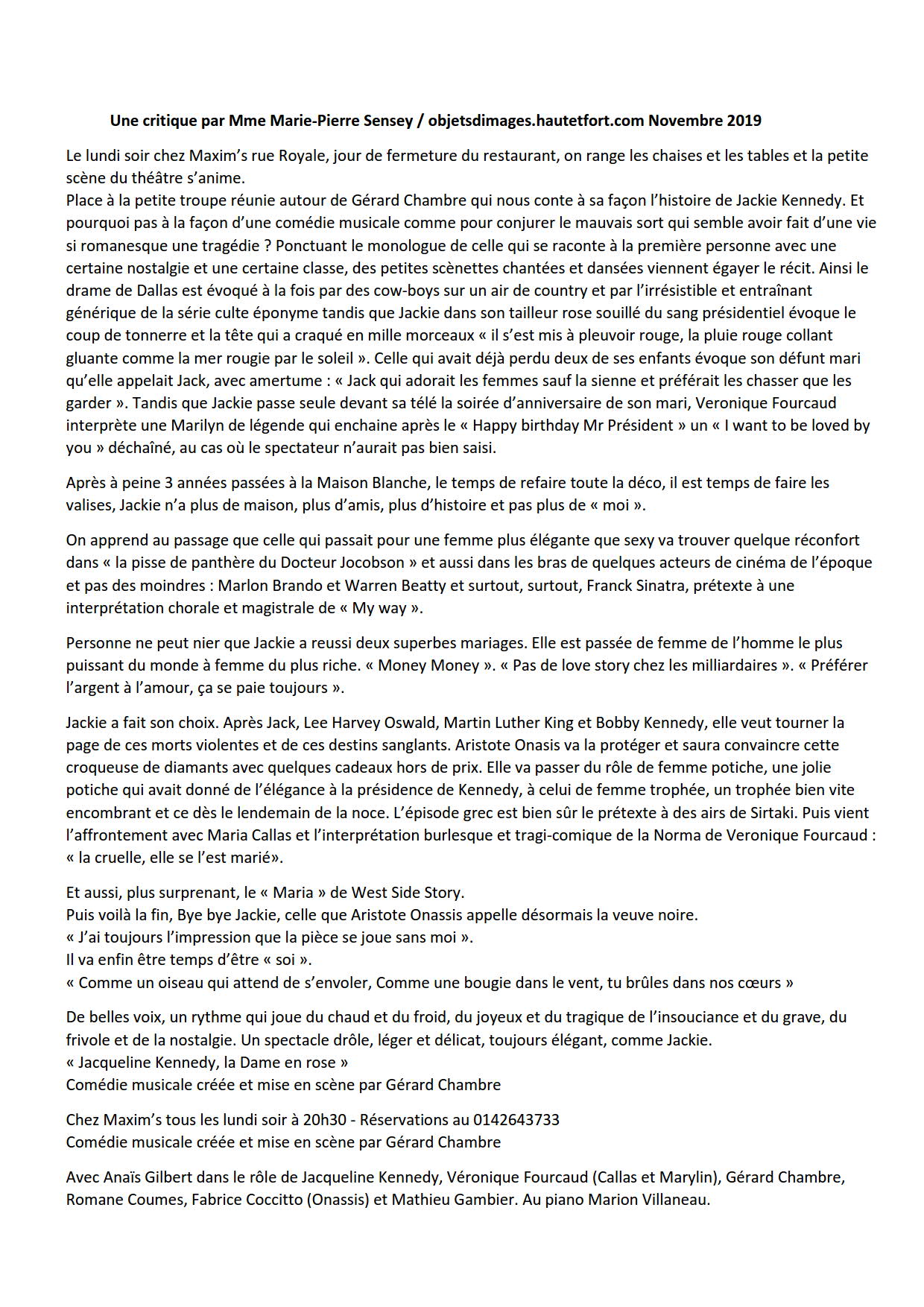 Une critique par Mme Marie-Pierre Sensey / objetsdimages.hautetfort.com Novembre 2019

Le lundi soir chez Maxim's rue Royale, jour de fermeture du restaurant, on range les chaises et les tables et la petite scène du théâtre s'anime.
Place à la petite troupe réunie autour de Gérard Chambre qui nous conte à sa façon l'histoire de Jackie Kennedy. Et pourquoi pas à la façon d'une comédie musicale comme pour conjurer le mauvais sort qui semble avoir fait d'une vie si romanesque une tragédie ? Ponctuant le monologue de celle qui se raconte à la première personne avec une certaine nostalgie et une certaine classe, des petites scènettes chantées et dansées viennent égayer le récit. Ainsi le drame de Dallas est évoqué à la fois par des cow-boys sur un air de country et par l'irrésistible et entraînant générique de la série culte éponyme tandis que Jackie dans son tailleur rose souillé du sang présidentiel évoque le coup de tonnerre et la tête qui a craqué en mille morceaux « il s'est mis à pleuvoir rouge, la pluie rouge collant gluante comme la mer rougie par le soleil ». Celle qui avait déjà perdu deux de ses enfants évoque son défunt mari qu'elle appelait Jack, avec amertume : « Jack qui adorait les femmes sauf la sienne et préférait les chasser que les garder ». Tandis que Jackie passe seule devant sa télé la soirée d'anniversaire de son mari, Veronique Fourcaud interprète une Marilyn de légende qui enchaine après le « Happy birthday Mr Président » un « I want to be loved by you » déchaîné, au cas où le spectateur n'aurait pas bien saisi.

Après à peine 3 années passées à la Maison Blanche, le temps de refaire toute la déco, il est temps de faire les valises, Jackie n'a plus de maison, plus d'amis, plus d'histoire et pas plus de « moi ».

On apprend au passage que celle qui passait pour une femme plus élégante que sexy va trouver quelque réconfort dans « la pisse de panthère du Docteur Jocobson » et aussi dans les bras de quelques acteurs de cinéma de l'époque et pas des moindres : Marlon Brando et Warren Beatty et surtout, surtout, Franck Sinatra, prétexte à une interprétation chorale et magistrale de « My way ».

Personne ne peut nier que Jackie a reussi deux superbes mariages. Elle est passée de femme de l'homme le plus puissant du monde à femme du plus riche. « Money Money ». « Pas de love story chez les milliardaires ». « Préférer l'argent à l'amour, ça se paie toujours ».

Jackie a fait son choix. Après Jack, Lee Harvey Oswald, Martin Luther King et Bobby Kennedy, elle veut tourner la page de ces morts violentes et de ces destins sanglants. Aristote Onasis va la protéger et saura convaincre cette croqueuse de diamants avec quelques cadeaux hors de prix. Elle va passer du rôle de femme potiche, une jolie potiche qui avait donné de l'élégance à la présidence de Kennedy, à celui de femme trophée, un trophée bien vite encombrant et ce dès le lendemain de la noce. L'épisode grec est bien sûr le prétexte à des airs de Sirtaki. Puis vient l'affrontement avec Maria Callas et l'interprétation burlesque et tragi-comique de la Norma de Veronique Fourcaud : « la cruelle, elle se l'est marié».

Et aussi, plus surprenant, le « Maria » de West Side Story.
Puis voilà la fin, Bye bye Jackie, celle que Aristote Onassis appelle désormais la veuve noire.
« J'ai toujours l'impression que la pièce se joue sans moi ».
Il va enfin être temps d'être « soi ».
« Comme un oiseau qui attend de s'envoler, Comme une bougie dans le vent, tu brûles dans nos cœurs »

De belles voix, un rythme qui joue du chaud et du froid, du joyeux et du tragique de l'insouciance et du grave, du frivole et de la nostalgie. Un spectacle drôle, léger et délicat, toujours élégant, comme Jackie.
« Jacqueline Kennedy, la Dame en rose »
Comédie musicale créée et mise en scène par Gérard Chambre

Chez Maxim's tous les lundi soir à 20h30 - Réservations au 0142643733
Comédie musicale créée et mise en scène par Gérard Chambre

Avec Anaïs Gilbert dans le rôle de Jacqueline Kennedy, Véronique Fourcaud (Callas et Marylin), Gérard Chambre, Romane Coumes, Fabrice Coccitto (Onassis) et Mathieu Gambier. Au piano Marion Villaneau.